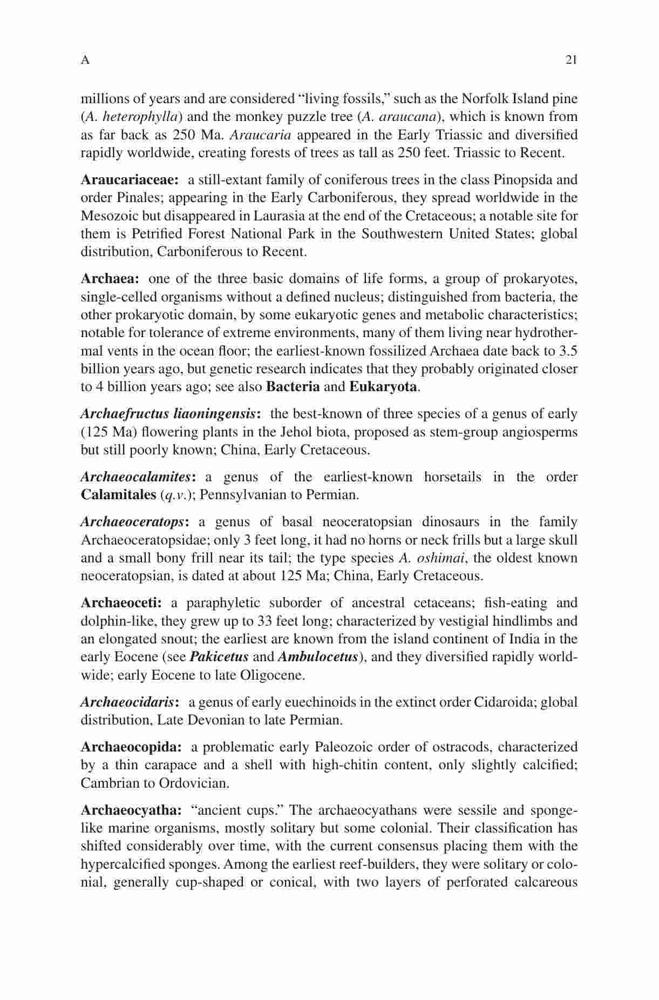 A

21

millions of years and are considered "living fossils," such as the Norfolk Island pine (A. heterophylla) and the monkey puzzle tree (A. araucana), which is known from as far back as 250 Ma. Araucaria appeared in the Early Triassic and diversified rapidly worldwide, creating forests of trees as tall as 250 feet. Triassic to Recent.

Araucariaceae: a still-extant family of coniferous trees in the class Pinopsida and order Pinales; appearing in the Early Carboniferous, they spread worldwide in the Mesozoic but disappeared in Laurasia at the end of the Cretaceous; a notable site for them is Petrified Forest National Park in the Southwestern United States; global distribution, Carboniferous to Recent.

Archaea: one of the three basic domains of life forms, a group of prokaryotes, single-celled organisms without a defined nucleus; distinguished from bacteria, the other prokaryotic domain, by some eukaryotic genes and metabolic characteristics; notable for tolerance of extreme environments, many of them living near hydrothermal vents in the ocean floor; the earliest-known fossilized Archaea date back to 3.5 billion years ago, but genetic research indicates that they probably originated closer to 4 billion years ago; see also Bacteria and Eukaryota.

Archaefructus liaoningensis: the best-known of three species of a genus of early (125 Ma) flowering plants in the Jehol biota, proposed as stem-group angiosperms but still poorly known; China, Early Cretaceous.

Archaeocalamites: a genus of the earliest-known horsetails in the order Calamitales (q.v.); Pennsylvanian to Permian.

Archaeoceratops: a genus of basal neoceratopsian dinosaurs in the family Archaeoceratopsidae; only 3 feet long, it had no horns or neck frills but a large skull and a small bony frill near its tail; the type species A. oshimai, the oldest known neoceratopsian, is dated at about 125 Ma; China, Early Cretaceous.

Archaeoceti: a paraphyletic suborder of ancestral cetaceans; fish-eating and dolphin-like, they grew up to 33 feet long; characterized by vestigial hindlimbs and an elongated snout; the earliest are known from the island continent of India in the early Eocene (see Pakicetus and Ambulocetus), and they diversified rapidly worldwide; early Eocene to late Oligocene.

Archaeocidaris: a genus of early euechinoids in the extinct order Cidaroida; global distribution, Late Devonian to late Permian.

Archaeocopida: a problematic early Paleozoic order of ostracods, characterized by a thin carapace and a shell with high-chitin content, only slightly calcified; Cambrian to Ordovician.

Archaeocyatha: "ancient cups." The archaeocyathans were sessile and sponge-like marine organisms, mostly solitary but some colonial. Their classification has shifted considerably over time, with the current consensus placing them with the hypercalcified sponges. Among the earliest reef-builders, they were solitary or colonial, generally cup-shaped or conical, with two layers of perforated calcareous